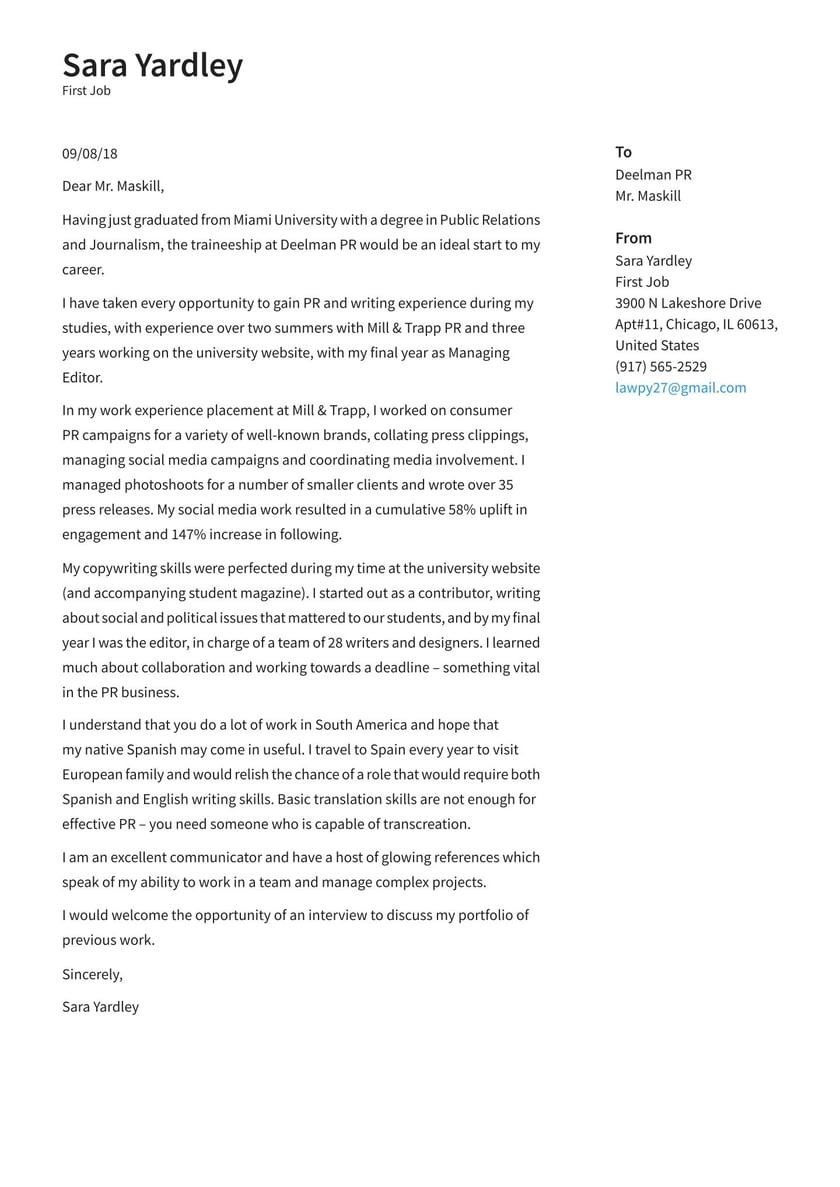 Sara Yardley
First Job

09/08/18

Dear Mr. Maskill,

Having just graduated from Miami University with a degree in Public Relations and Journalism, the traineeship at Deelman PR would be an ideal start to my career.

I have taken every opportunity to gain PR and writing experience during my studies, with experience over two summers with Mill & Trapp PR and three years working on the university website, with my final year as Managing Editor.

In my work experience placement at Mill & Trapp, I worked on consumer PR campaigns for a variety of well-known brands, collating press clippings, managing social media campaigns and coordinating media involvement. I managed photoshoots for a number of smaller clients and wrote over 35 press releases. My social media work resulted in a cumulative 58% uplift in engagement and 147% increase in following.

My copywriting skills were perfected during my time at the university website (and accompanying student magazine). I started out as a contributor, writing about social and political issues that mattered to our students, and by my final year I was the editor, in charge of a team of 28 writers and designers. I learned much about collaboration and working towards a deadline – something vital in the PR business.

I understand that you do a lot of work in South America and hope that my native Spanish may come in useful. I travel to Spain every year to visit European family and would relish the chance of a role that would require both Spanish and English writing skills. Basic translation skills are not enough for effective PR – you need someone who is capable of transcreation.

I am an excellent communicator and have a host of glowing references which speak of my ability to work in a team and manage complex projects.

I would welcome the opportunity of an interview to discuss my portfolio of previous work.

Sincerely,

Sara Yardley

To
Deelman PR
Mr. Maskill

From
Sara Yardley
First Job
3900 N Lakeshore Drive
Apt#11, Chicago, IL 60613,
United States
(917) 565-2529
lawpy27@gmail.com